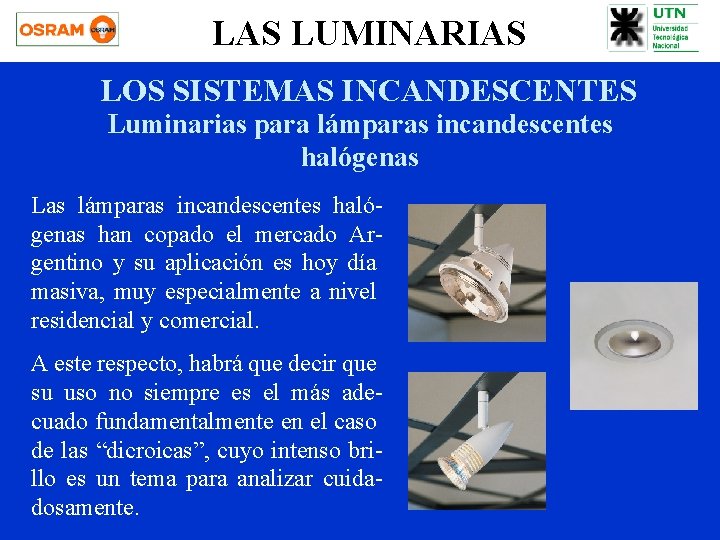 OSRAM OSRAM

LAS LUMINARIAS

UTN
Universidad Tecnológica Nacional

LOS SISTEMAS INCANDESCENTES
Luminarias para lámparas incandescentes halógenas

Las lámparas incandescentes halógenas han copado el mercado Argentino y su aplicación es hoy día masiva, muy especialmente a nivel residencial y comercial.

A este respecto, habrá que decir que su uso no siempre es el más adecuado fundamentalmente en el caso de las “dicroicas”, cuyo intenso brillo es un tema para analizar cuidadosamente.